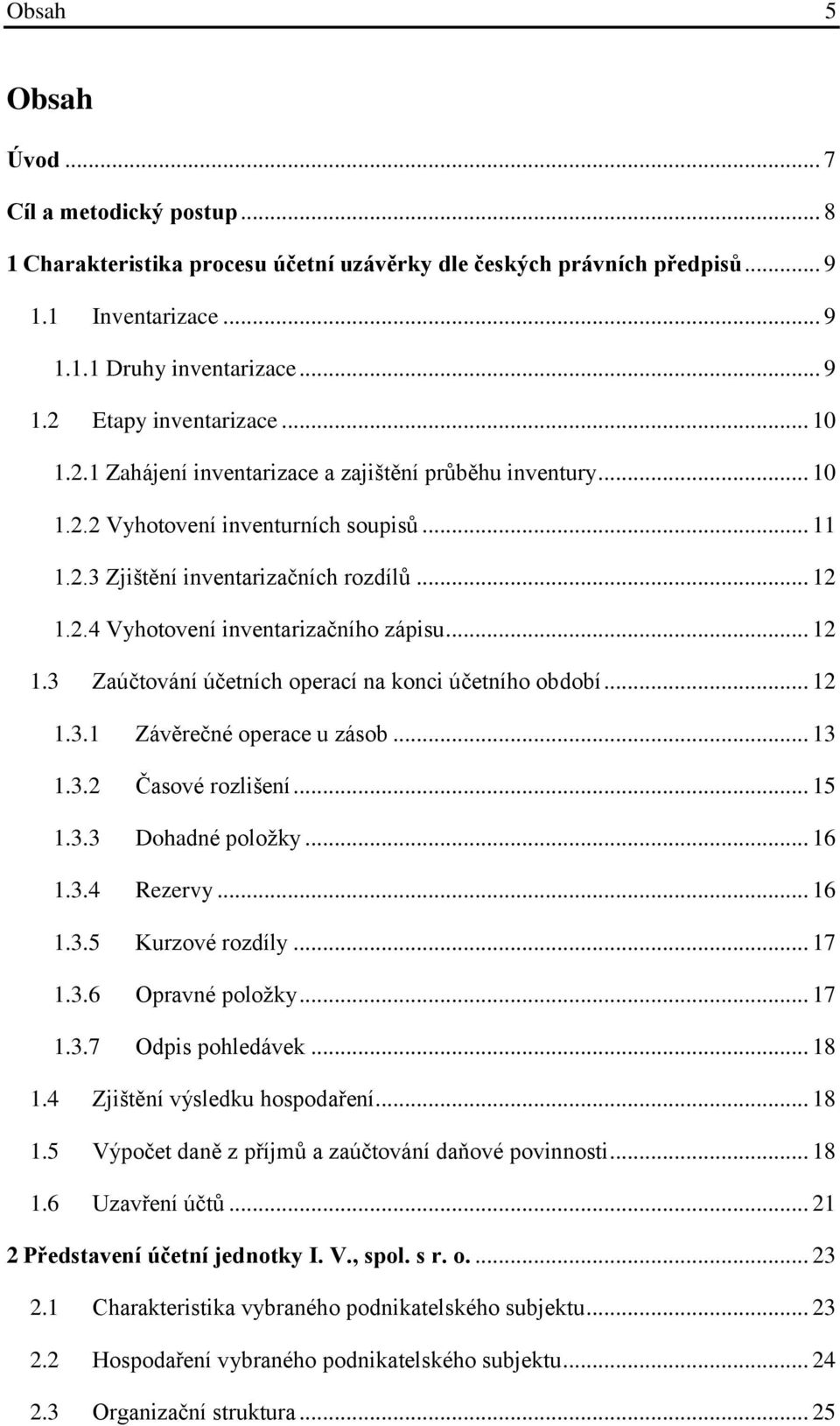 Obsah 5

Obsah

Úvod ... 7
Cíl a metodický postup ... 8
1 Charakteristika procesu účetní uzávěrky dle českých právních předpisů ... 9
1.1 Inventarizace ... 9
1.1.1 Druhy inventarizace ... 9
1.2 Etapy inventarizace ... 10
1.2.1 Zahájení inventarizace a zajištění průběhu inventury ... 10
1.2.2 Vyhotovení inventurních soupisů ... 11
1.2.3 Zjištění inventarizačních rozdílů ... 12
1.2.4 Vyhotovení inventarizačního zápisu ... 12
1.3 Zaúčtování účetních operací na konci účetního období ... 12
1.3.1 Závěrečné operace u zásob ... 13
1.3.2 Časové rozlišení ... 15
1.3.3 Dohadné položky ... 16
1.3.4 Rezervy ... 16
1.3.5 Kurzové rozdíly ... 17
1.3.6 Opravné položky ... 17
1.3.7 Odpis pohledávek ... 18
1.4 Zjištění výsledku hospodaření ... 18
1.5 Výpočet daně z příjmů a zaúčtování daňové povinnosti ... 18
1.6 Uzavření účtů ... 21
2 Představení účetní jednotky I. V., spol. s r. o. ... 23
2.1 Charakteristika vybraného podnikatelského subjektu ... 23
2.2 Hospodaření vybraného podnikatelského subjektu ... 24
2.3 Organizační struktura ... 25